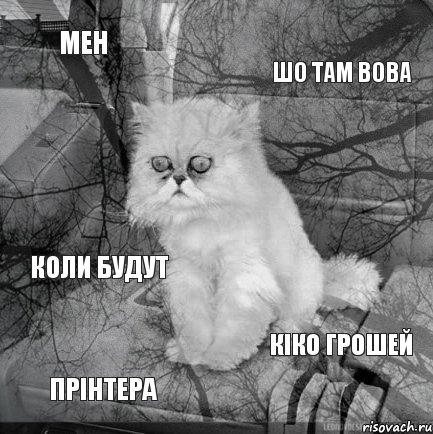 МЕН

ШО ТАМ ВОВА

КОЛИ БУДУТ

КІКО ГРОШЕЙ

ПРІНТЕРА

risovach.ru